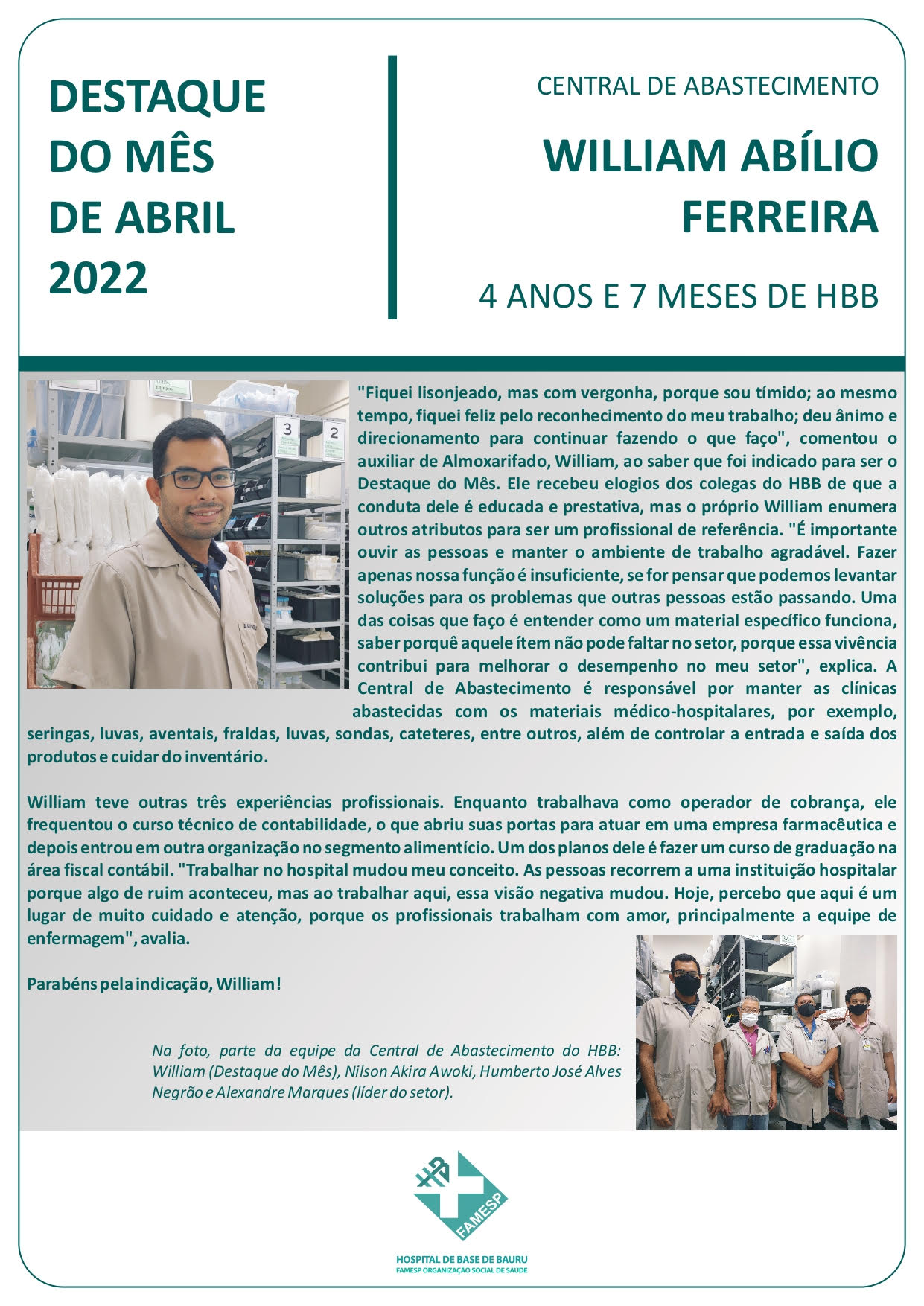 DESTAQUE DO MÊS DE ABRIL 2022

CENTRAL DE ABASTECIMENTO

WILLIAM ABÍLIO FERREIRA

4 ANOS E 7 MESES DE HBB

3

2

"Fiquei lisonjeado, mas com vergonha, porque sou tímido; ao mesmo tempo, fiquei feliz pelo reconhecimento do meu trabalho; deu ânimo e direcionamento para continuar fazendo o que faço", comentou o auxiliar de Almoxarifado, William, ao saber que foi indicado para ser o Destaque do Mês. Ele recebeu elogios dos colegas do HBB de que a conduta dele é educada e prestativa, mas o próprio William enumera outros atributos para ser um profissional de referência. "É importante ouvir as pessoas e manter o ambiente de trabalho agradável. Fazer apenas nossa função é insuficiente, se for pensar que podemos levantar soluções para os problemas que outras pessoas estão passando. Uma das coisas que faço é entender como um material específico funciona, saber porquê aquele ítem não pode faltar no setor, porque essa vivência contribui para melhorar o desempenho no meu setor", explica. A Central de Abastecimento é responsável por manter as clínicas abastecidas com os materiais médico-hospitalares, por exemplo, seringas, luvas, aventais, fraldas, luvas, sondas, cateteres, entre outros, além de controlar a entrada e saída dos produtos e cuidar do inventário.

William teve outras três experiências profissionais. Enquanto trabalhava como operador de cobrança, ele frequentou o curso técnico de contabilidade, o que abriu suas portas para atuar em uma empresa farmacêutica e depois entrou em outra organização no segmento alimentício. Um dos planos dele é fazer um curso de graduação na área fiscal contábil. "Trabalhar no hospital mudou meu conceito. As pessoas recorrem a uma instituição hospitalar porque algo de ruim aconteceu, mas ao trabalhar aqui, essa visão negativa mudou. Hoje, percebo que aqui é um lugar de muito cuidado e atenção, porque os profissionais trabalham com amor, principalmente a equipe de enfermagem", avalia.

Parabéns pela indicação, William!

Na foto, parte da equipe da Central de Abastecimento do HBB: William (Destaque do Mês), Nilson Akira Awoki, Humberto José Alves Negrão e Alexandre Marques (líder do setor).

HB FAMESP

HOSPITAL DE BASE DE BAURU
FAMESP ORGANIZAÇÃO SOCIAL DE SAÚDE